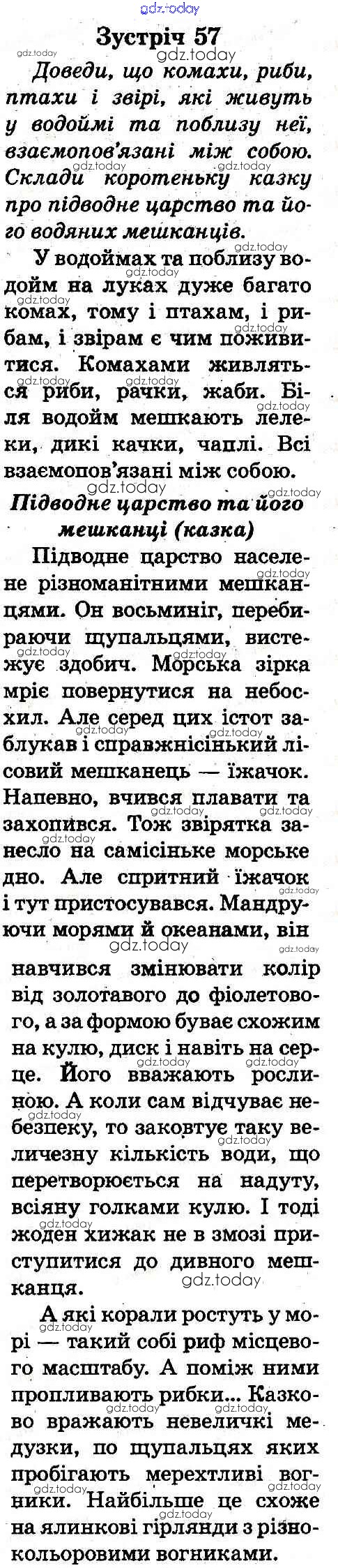 gdz.today

Зустріч 57

Доведи, що комахи, риби, птахи і звірі, які живуть у водоймі та поблизу неї, взаємопов'язані між собою. Склади коротеньку казку про підводне царство та його водяних мешканців.

У водоймах та поблизу водойм на луках дуже багато комах, тому і птахам, і рибам, і звірам є чим поживитися. Комахами живляться риби, рачки, жаби. Біля водойм мешкають лелеки, дикі качки, чаплі. Всі взаємопов'язані між собою.

Підводне царство та його мешканці (казка)

Підводне царство населене різноманітними мешканцями. Он восьминіг, перебираючи щупальцями, вистежує здобич. Морська зірка мріє повернутися на небосхил. Але серед цих істот заблукав і справжнісінький лісовий мешканець — їжачок. Напевно, вчився плавати та захопився. Тож звірятка занесло на самісіньке морське дно. Але спритний їжачок і тут пристосувався. Мандруючи морями й океанами, він навчився змінювати колір від золотавого до фіолетового, а за формою буває схожим на кулю, диск і навіть на серце. Його вважають рослиною. А коли сам відчуває небезпеку, то заковтує таку величезну кількість води, що перетворюється на надуту, всіяну голками кулю. І тоді жоден хижак не в змозі приступитися до дивного мешканця.

А які корали ростуть у морі — такий собі риф місцевого масштабу. А поміж ними пропливають рибки... Казково вражають невеличкі медузки, по щупальцях яких пробігають мерехтливі вогники. Найбільше це схоже на ялинкові гірлянди з різнокольоровими вогниками.